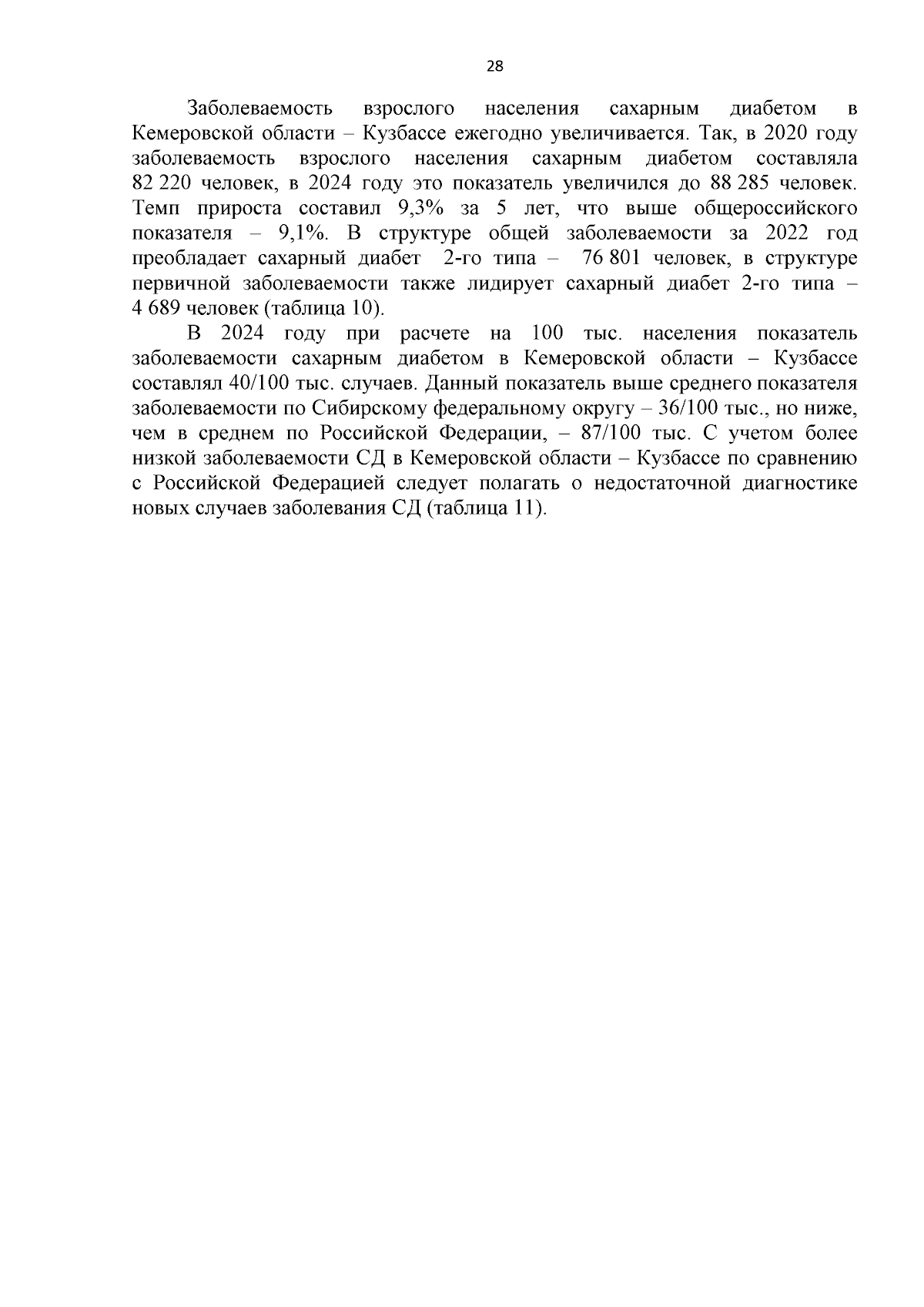 28

Заболеваемость взрослого населения сахарным диабетом в Кемеровской области – Кузбассе ежегодно увеличивается. Так, в 2020 году заболеваемость взрослого населения сахарным диабетом составляла 82 220 человек, в 2024 году это показатель увеличился до 88 285 человек. Темп прироста составил 9,3% за 5 лет, что выше общероссийского показателя – 9,1%. В структуре общей заболеваемости за 2022 год преобладает сахарный диабет 2-го типа – 76 801 человек, в структуре первичной заболеваемости также лидирует сахарный диабет 2-го типа – 4 689 человек (таблица 10).

В 2024 году при расчете на 100 тыс. населения показатель заболеваемости сахарным диабетом в Кемеровской области – Кузбассе составлял 40/100 тыс. случаев. Данный показатель выше среднего показателя заболеваемости по Сибирскому федеральному округу – 36/100 тыс., но ниже, чем в среднем по Российской Федерации, – 87/100 тыс. С учетом более низкой заболеваемости СД в Кемеровской области – Кузбассе по сравнению с Российской Федерацией следует полагать о недостаточной диагностике новых случаев заболевания СД (таблица 11).